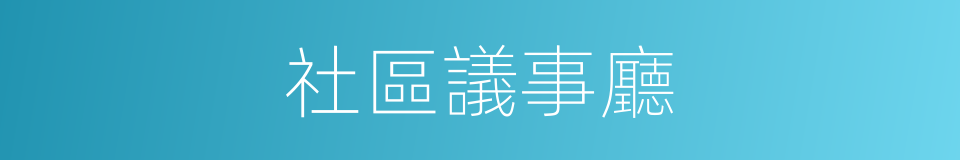 社區議事廳